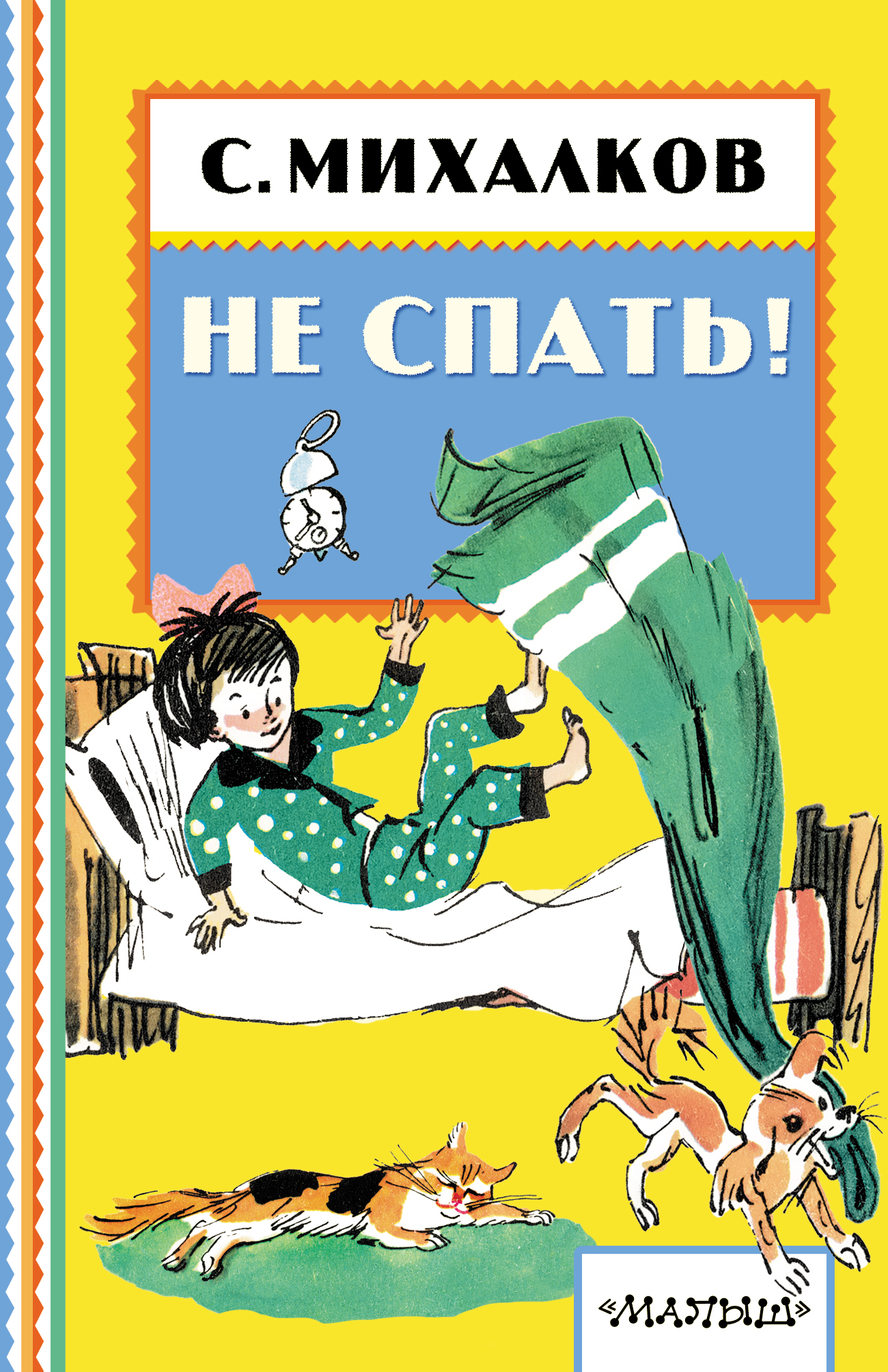 С. МИХАЛКОВ

НЕ СПАТЬ!

«МАЛЫШ»